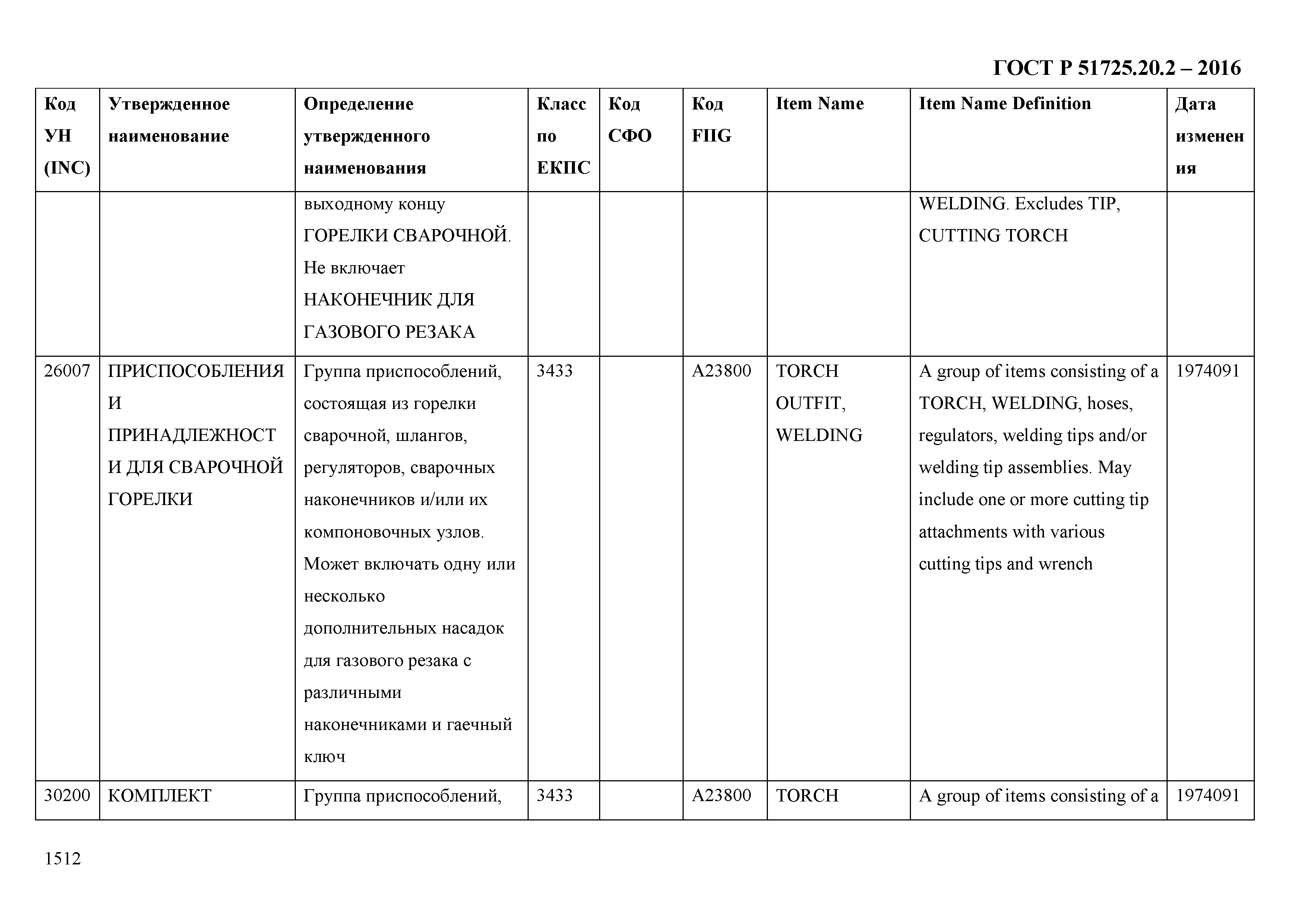 ГОСТ Р 51725.20.2 – 2016

| Код УН (INC) | Утвержденное наименование | Определение утвержденного наименования | Класс по ЕКПС | Код СФО | Код FIIG | Item Name | Item Name Definition | Дата изменения |
|---|---|---|---|---|---|---|---|---|
| | | выходному концу ГОРЕЛКИ СВАРОЧНОЙ. Не включает НАКОНЕЧНИК ДЛЯ ГАЗОВОГО РЕЗАКА | | | | | WELDING. Excludes TIP, CUTTING TORCH | |
| 26007 | ПРИСПОСОБЛЕНИЯ И ПРИНАДЛЕЖНОСТИ ДЛЯ СВАРОЧНОЙ ГОРЕЛКИ | Группа приспособлений, состоящая из горелки сварочной, шлангов, регуляторов, сварочных наконечников и/или их компоновочных узлов. Может включать одну или несколько дополнительных насадок для газового резака с различными наконечниками и гаечный ключ | 3433 | | A23800 | TORCH OUTFIT, WELDING | A group of items consisting of a TORCH, WELDING, hoses, regulators, welding tips and/or welding tip assemblies. May include one or more cutting tip attachments with various cutting tips and wrench | 1974091 |
| 30200 | КОМПЛЕКТ | Группа приспособлений, | 3433 | | A23800 | TORCH | A group of items consisting of a | 1974091 |

1512